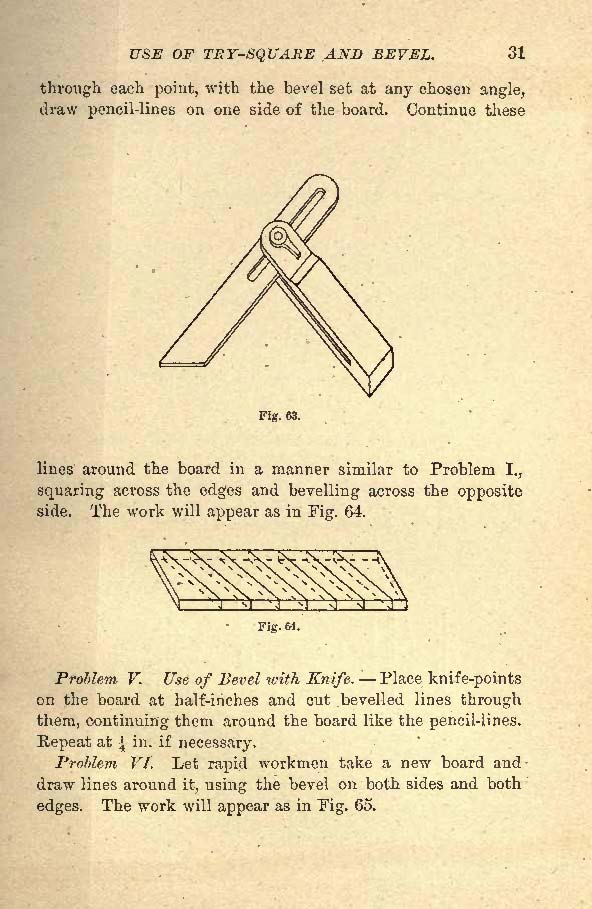 USE OF TRY-SQUARE AND BEVEL. 31

through each point, with the bevel set at any chosen angle, draw pencil-lines on one side of the board. Continue these

Fig. 63.

lines around the board in a manner similar to Problem I., squaring across the edges and bevelling across the opposite side. The work will appear as in Fig. 64.

Fig. 64.

Problem V. Use of Bevel with Knife. — Place knife-points on the board at half-inches and cut bevelled lines through them, continuing them around the board like the pencil-lines. Repeat at $\frac{1}{4}$ in. if necessary.

Problem VI. Let rapid workmen take a new board and draw lines around it, using the bevel on both sides and both edges. The work will appear as in Fig. 65.